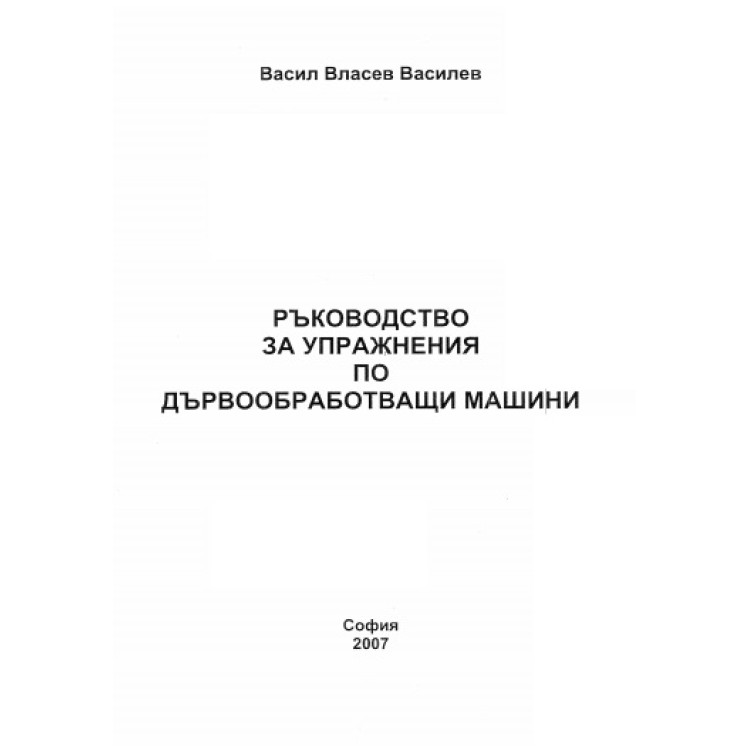 Васил Власев Василев

РЪКОВОДСТВО
ЗА УПРАЖНЕНИЯ
ПО
ДЪРВООБРАБОТВАЩИ МАШИНИ

София
2007